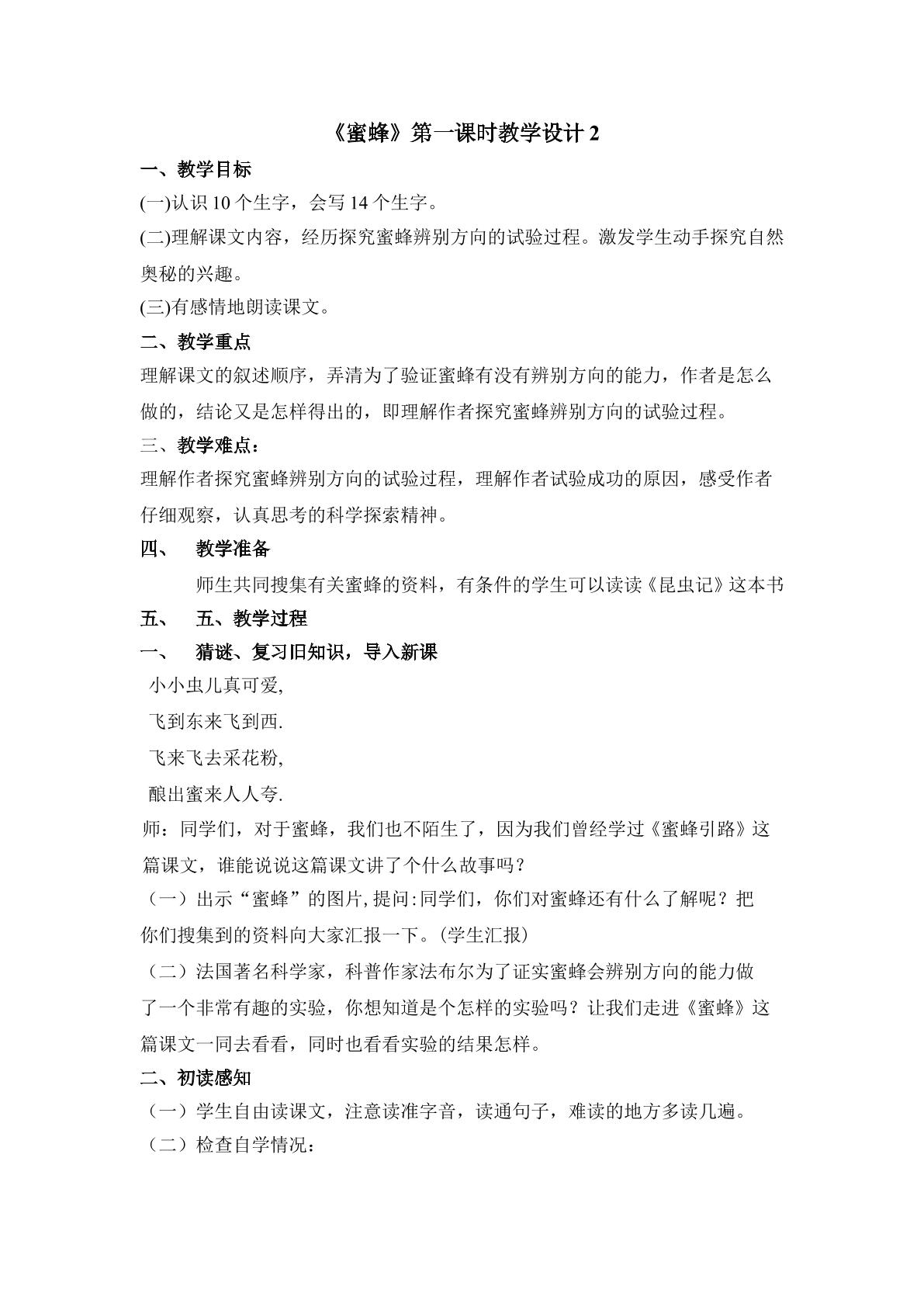 《蜜蜂》第一课时教学设计2

一、教学目标

(一)认识10个生字，会写14个生字。

(二)理解课文内容，经历探究蜜蜂辨别方向的试验过程。激发学生动手探究自然奥秘的兴趣。

(三)有感情地朗读课文。

二、教学重点

理解课文的叙述顺序，弄清为了验证蜜蜂有没有辨别方向的能力，作者是怎么做的，结论又是怎样得出的，即理解作者探究蜜蜂辨别方向的试验过程。

三、教学难点：

理解作者探究蜜蜂辨别方向的试验过程，理解作者试验成功的原因，感受作者仔细观察，认真思考的科学探索精神。

四、 教学准备

师生共同搜集有关蜜蜂的资料，有条件的学生可以读读《昆虫记》这本书

五、 五、教学过程

一、 猜谜、复习旧知识，导入新课

小小虫儿真可爱,
飞到东来飞到西.
飞来飞去采花粉,
酿出蜜来人人夸.

师：同学们，对于蜜蜂，我们也不陌生了，因为我们曾经学过《蜜蜂引路》这篇课文，谁能说说这篇课文讲了个什么故事吗?

（一）出示“蜜蜂”的图片,提问:同学们，你们对蜜蜂还有什么了解呢？把你们搜集到的资料向大家汇报一下。(学生汇报)

（二）法国著名科学家，科普作家法布尔为了证实蜜蜂会辨别方向的能力做了一个非常有趣的实验，你想知道是个怎样的实验吗？让我们走进《蜜蜂》这篇课文一同去看看，同时也看看实验的结果怎样。

二、初读感知

（一）学生自由读课文，注意读准字音，读通句子，难读的地方多读几遍。

（二）检查自学情况：